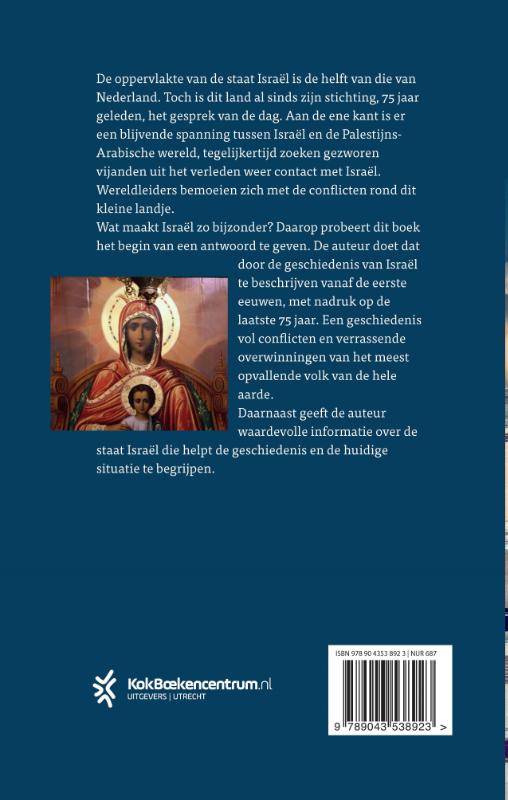 De oppervlakte van de staat Israël is de helft van die van Nederland. Toch is dit land al sinds zijn stichting, 75 jaar geleden, het gesprek van de dag. Aan de ene kant is er een blijvende spanning tussen Israël en de Palestijns-Arabische wereld, tegelijkertijd zoeken gezworen vijanden uit het verleden weer contact met Israël. Wereldleiders bemoeien zich met de conflicten rond dit kleine landje.
Wat maakt Israël zo bijzonder? Daarop probeert dit boek het begin van een antwoord te geven. De auteur doet dat door de geschiedenis van Israël te beschrijven vanaf de eerste eeuwen, met nadruk op de laatste 75 jaar. Een geschiedenis vol conflicten en verrassende overwinningen van het meest opvallende volk van de hele aarde.
Daarnaast geeft de auteur waardevolle informatie over de staat Israël die helpt de geschiedenis en de huidige situatie te begrijpen.

KokBoekencentrum.nl
UITGEVERS | UTRECHT

ISBN 978 90 4353 892 3 | NUR 687

9 789043 538923 >